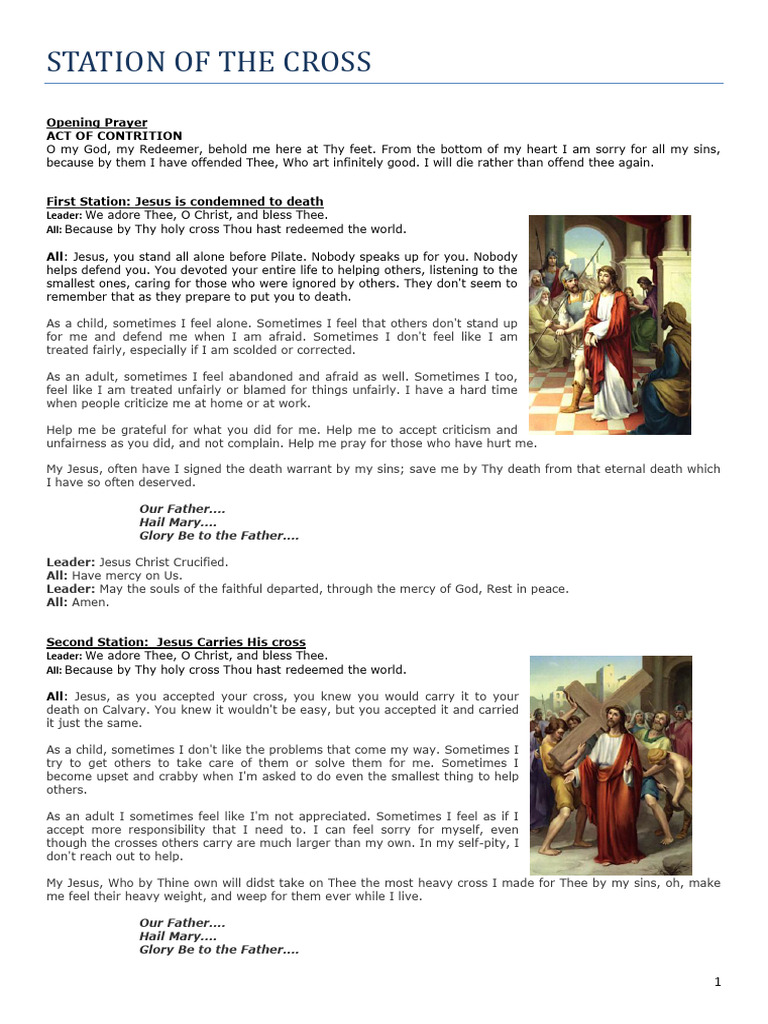 STATION OF THE CROSS

Opening Prayer
ACT OF CONTRITION
O my God, my Redeemer, behold me here at Thy feet. From the bottom of my heart I am sorry for all my sins, because by them I have offended Thee, Who art infinitely good. I will die rather than offend thee again.

First Station: Jesus is condemned to death
Leader: We adore Thee, O Christ, and bless Thee.
All: Because by Thy holy cross Thou hast redeemed the world.

All: Jesus, you stand all alone before Pilate. Nobody speaks up for you. Nobody helps defend you. You devoted your entire life to helping others, listening to the smallest ones, caring for those who were ignored by others. They don't seem to remember that as they prepare to put you to death.

As a child, sometimes I feel alone. Sometimes I feel that others don't stand up for me and defend me when I am afraid. Sometimes I don't feel like I am treated fairly, especially if I am scolded or corrected.

As an adult, sometimes I feel abandoned and afraid as well. Sometimes I too, feel like I am treated unfairly or blamed for things unfairly. I have a hard time when people criticize me at home or at work.

Help me be grateful for what you did for me. Help me to accept criticism and unfairness as you did, and not complain. Help me pray for those who have hurt me.

My Jesus, often have I signed the death warrant by my sins; save me by Thy death from that eternal death which I have so often deserved.

Our Father....
Hail Mary....
Glory Be to the Father....

Leader: Jesus Christ Crucified.
All: Have mercy on Us.
Leader: May the souls of the faithful departed, through the mercy of God, Rest in peace.
All: Amen.

Second Station: Jesus Carries His cross
Leader: We adore Thee, O Christ, and bless Thee.
All: Because by Thy holy cross Thou hast redeemed the world.

All: Jesus, as you accepted your cross, you knew you would carry it to your death on Calvary. You knew it wouldn't be easy, but you accepted it and carried it just the same.

As a child, sometimes I don't like the problems that come my way. Sometimes I try to get others to take care of them or solve them for me. Sometimes I become upset and crabby when I'm asked to do even the smallest thing to help others.

As an adult I sometimes feel like I'm not appreciated. Sometimes I feel as if I accept more responsibility that I need to. I can feel sorry for myself, even though the crosses others carry are much larger than my own. In my self-pity, I don't reach out to help.

My Jesus, Who by Thine own will didst take on Thee the most heavy cross I made for Thee by my sins, oh, make me feel their heavy weight, and weep for them ever while I live.

Our Father....
Hail Mary....
Glory Be to the Father....

1